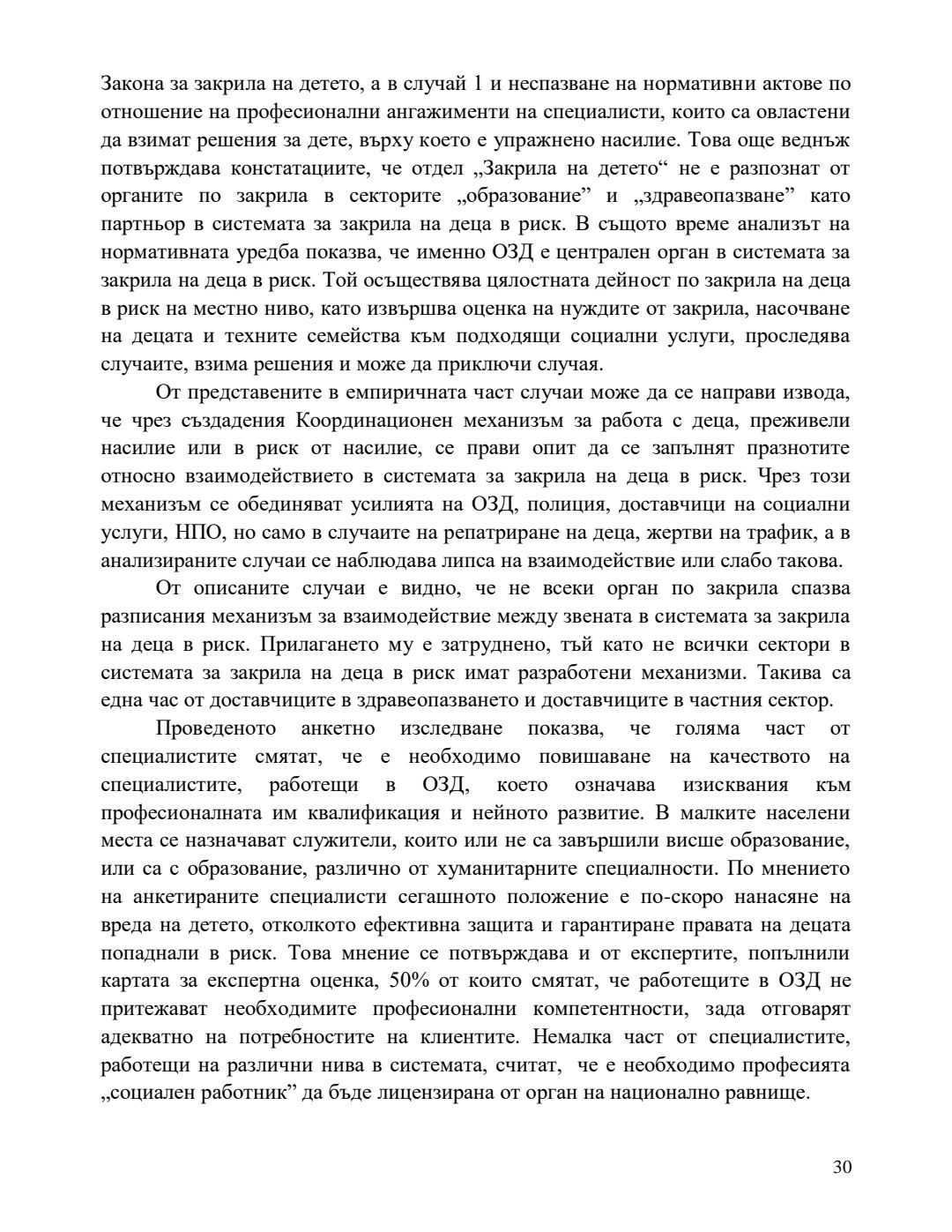 Закона за закрила на детето, а в случай 1 и неспазване на нормативни актове по отношение на професионални ангажименти на специалисти, които са овластени да взимат решения за дете, върху което е упражнено насилие. Това още веднъж потвърждава констатациите, че отдел „Закрила на детето“ не е разпознат от органите по закрила в секторите „образование” и „здравеопазване” като партньор в системата за закрила на деца в риск. В същото време анализът на нормативната уредба показва, че именно ОЗД е централен орган в системата за закрила на деца в риск. Той осъществява цялостната дейност по закрила на деца в риск на местно ниво, като извършва оценка на нуждите от закрила, насочване на децата и техните семейства към подходящи социални услуги, проследява случаите, взима решения и може да приключи случая.

От представените в емпиричната част случаи може да се направи извода, че чрез създадения Координационен механизъм за работа с деца, преживели насилие или в риск от насилие, се прави опит да се запълнят празнотите относно взаимодействието в системата за закрила на деца в риск. Чрез този механизъм се обединяват усилията на ОЗД, полиция, доставчици на социални услуги, НПО, но само в случаите на репатриране на деца, жертви на трафик, а в анализираните случаи се наблюдава липса на взаимодействие или слабо такова.

От описаните случаи е видно, че не всеки орган по закрила спазва разписания механизъм за взаимодействие между звената в системата за закрила на деца в риск. Прилагането му е затруднено, тъй като не всички сектори в системата за закрила на деца в риск имат разработени механизми. Такива са една час от доставчиците в здравеопазването и доставчиците в частния сектор.

Проведеното анкетно изследване показва, че голяма част от специалистите смятат, че е необходимо повишаване на качеството на специалистите, работещи в ОЗД, което означава изисквания към професионалната им квалификация и нейното развитие. В малките населени места се назначават служители, които или не са завършили висше образование, или са с образование, различно от хуманитарните специалности. По мнението на анкетираните специалисти сегашното положение е по-скоро нанасяне на вреда на детето, отколкото ефективна защита и гарантиране правата на децата попаднали в риск. Това мнение се потвърждава и от експертите, попълнили картата за експертна оценка, 50% от които смятат, че работещите в ОЗД не притежават необходимите професионални компетентности, зада отговарят адекватно на потребностите на клиентите. Немалка част от специалистите, работещи на различни нива в системата, считат, че е необходимо професията „социален работник” да бъде лицензирана от орган на национално равнище.

30